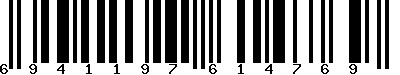 6 9 4 1 1 9 7 6 1 4 7 6 9